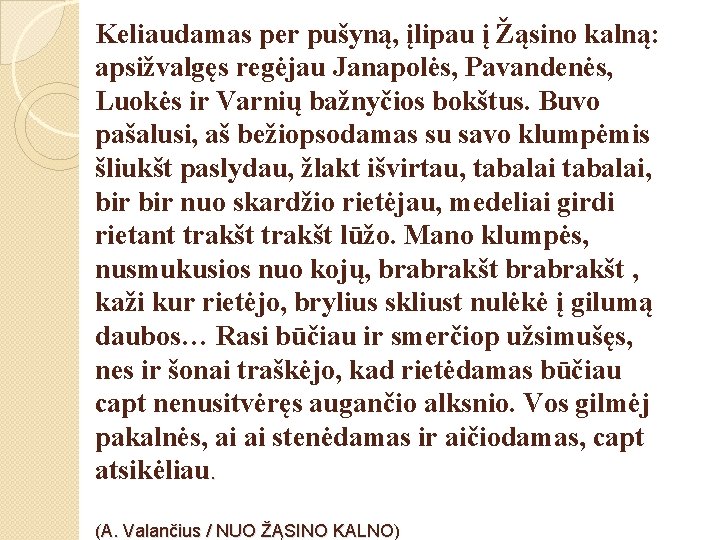 Keliaudamas per pušyną, įlipau į Žąsino kalną: apsižvalgęs regėjau Janapolės, Pavandenės, Luokės ir Varnių bažnyčios bokštus. Buvo pašalusi, aš bežiopsodamas su savo klumpėmis šliukšt paslydau, žlakt išvirtau, tabalai tabalai, bir bir nuo skardžio rietėjau, medeliai girdi rietant trakšt trakšt lūžo. Mano klumpės, nusmukusios nuo kojų, brabrakšt brabrakšt , kaži kur rietėjo, brylius skliust nulėkė į gilumą daubos… Rasi būčiau ir smerčiop užsimušęs, nes ir šonai traškėjo, kad rietėdamas būčiau capt nenusitvėręs augančio alksnio. Vos gilmėj pakalnės, ai ai stenėdamas ir aičiodamas, capt atsikėliau.

(A. Valančius / NUO ŽĄSINO KALNO)